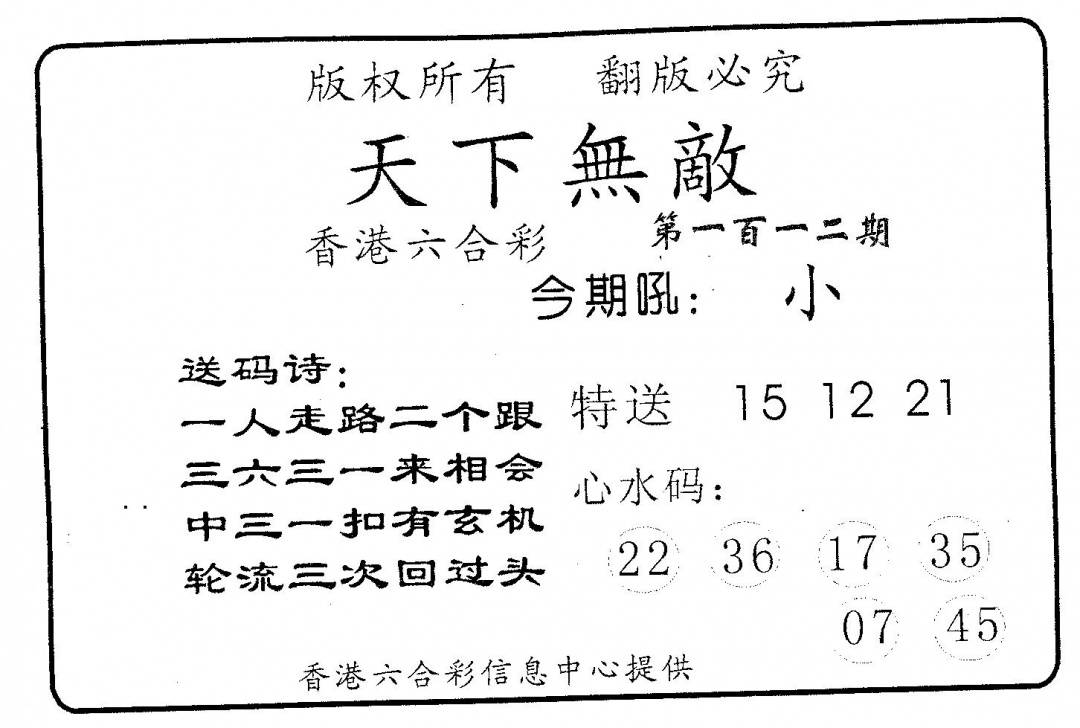 版权所有 翻版必究

天下無敵

香港六合彩 第一百一二期

今期吼: 小

送码诗:
一人走路二个跟
三六三一来相会
中三一扣有玄机
轮流三次回过头

特送 15 12 21

心水码:
22 36 17 35
07 45

香港六合彩信息中心提供